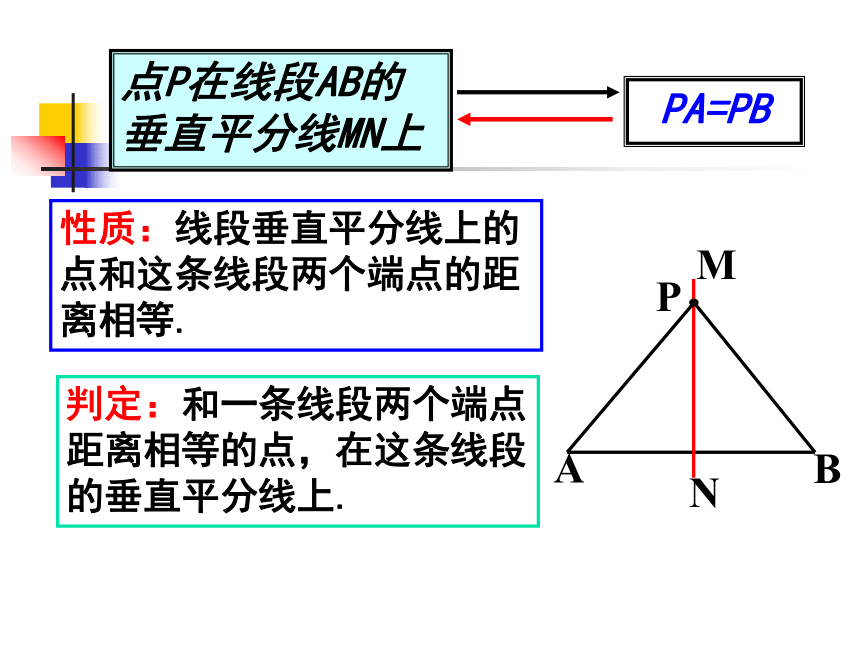 点P在线段AB的垂直平分线MN上

PA=PB

性质：线段垂直平分线上的点和这条线段两个端点的距离相等.

判定：和一条线段两个端点距离相等的点，在这条线段的垂直平分线上.

M
P
A
N
B